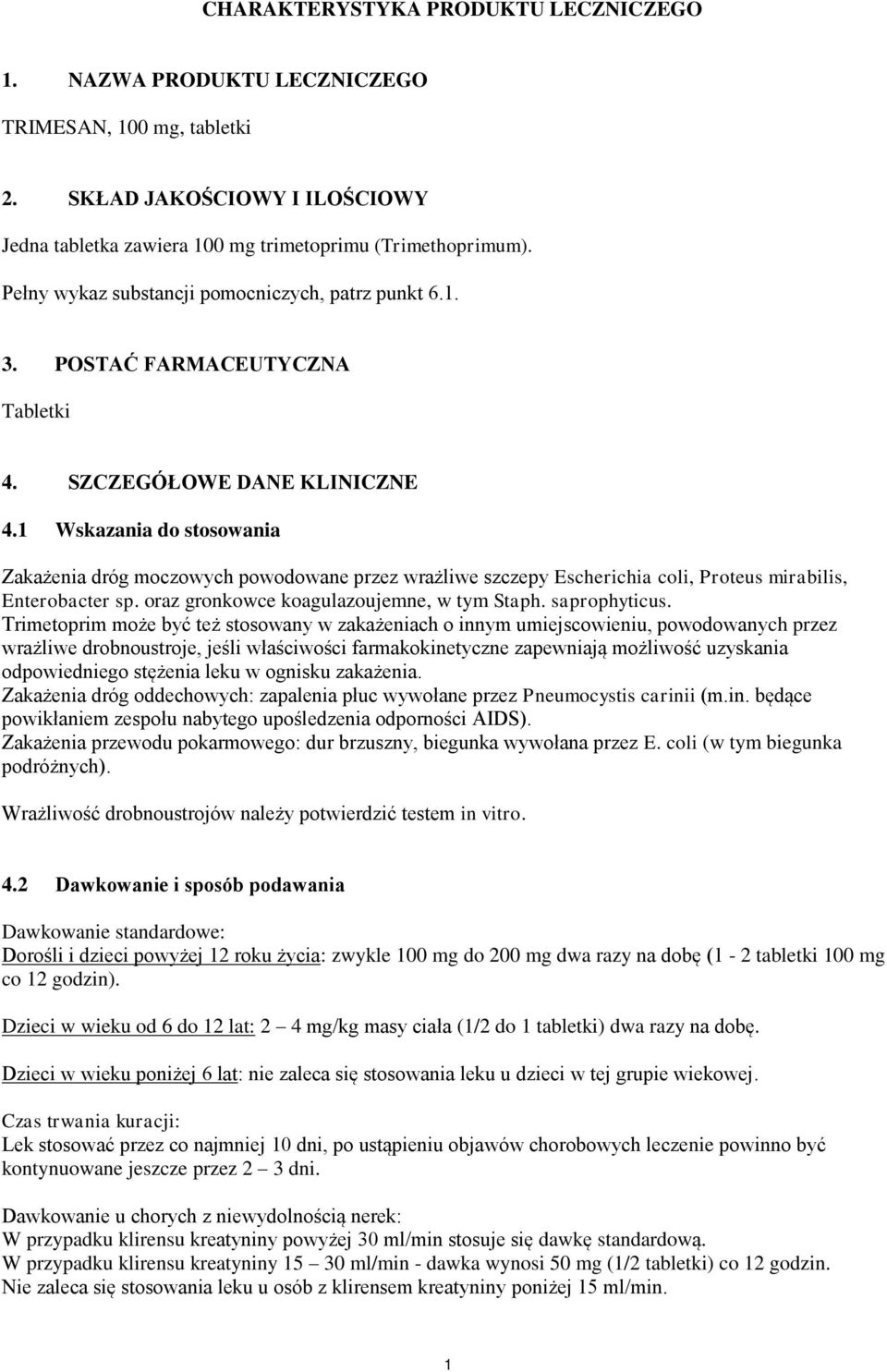 CHARAKTERYSTYKA PRODUKTU LECZNICZEGO

1. NAZWA PRODUKTU LECZNICZEGO

TRIMESAN, 100 mg, tabletki

2. SKŁAD JAKOŚCIOWY I ILOŚCIOWY

Jedna tabletka zawiera 100 mg trimetoprimu (Trimethoprimum).

Pełny wykaz substancji pomocniczych, patrz punkt 6.1.

3. POSTAĆ FARMACEUTYCZNA

Tabletki

4. SZCZEGÓŁOWE DANE KLINICZNE

4.1 Wskazania do stosowania

Zakażenia dróg moczowych powodowane przez wrażliwe szczepy Escherichia coli, Proteus mirabilis, Enterobacter sp. oraz gronkowce koagulazoujemne, w tym Staph. saprophyticus.
Trimetoprim może być też stosowany w zakażeniach o innym umiejscowieniu, powodowanych przez wrażliwe drobnoustroje, jeśli właściwości farmakokinetyczne zapewniają możliwość uzyskania odpowiedniego stężenia leku w ognisku zakażenia.
Zakażenia dróg oddechowych: zapalenia płuc wywołane przez Pneumocystis carinii (m.in. będące powikłaniem zespołu nabytego upośledzenia odporności AIDS).
Zakażenia przewodu pokarmowego: dur brzuszny, biegunka wywołana przez E. coli (w tym biegunka podróżnych).

Wrażliwość drobnoustrojów należy potwierdzić testem in vitro.

4.2 Dawkowanie i sposób podawania

Dawkowanie standardowe:
Dorośli i dzieci powyżej 12 roku życia: zwykle 100 mg do 200 mg dwa razy na dobę (1 - 2 tabletki 100 mg co 12 godzin).

Dzieci w wieku od 6 do 12 lat: 2 – 4 mg/kg masy ciała (1/2 do 1 tabletki) dwa razy na dobę.

Dzieci w wieku poniżej 6 lat: nie zaleca się stosowania leku u dzieci w tej grupie wiekowej.

Czas trwania kuracji:
Lek stosować przez co najmniej 10 dni, po ustąpieniu objawów chorobowych leczenie powinno być kontynuowane jeszcze przez 2 – 3 dni.

Dawkowanie u chorych z niewydolnością nerek:
W przypadku klirensu kreatyniny powyżej 30 ml/min stosuje się dawkę standardową.
W przypadku klirensu kreatyniny 15 – 30 ml/min - dawka wynosi 50 mg (1/2 tabletki) co 12 godzin.
Nie zaleca się stosowania leku u osób z klirensem kreatyniny poniżej 15 ml/min.

1